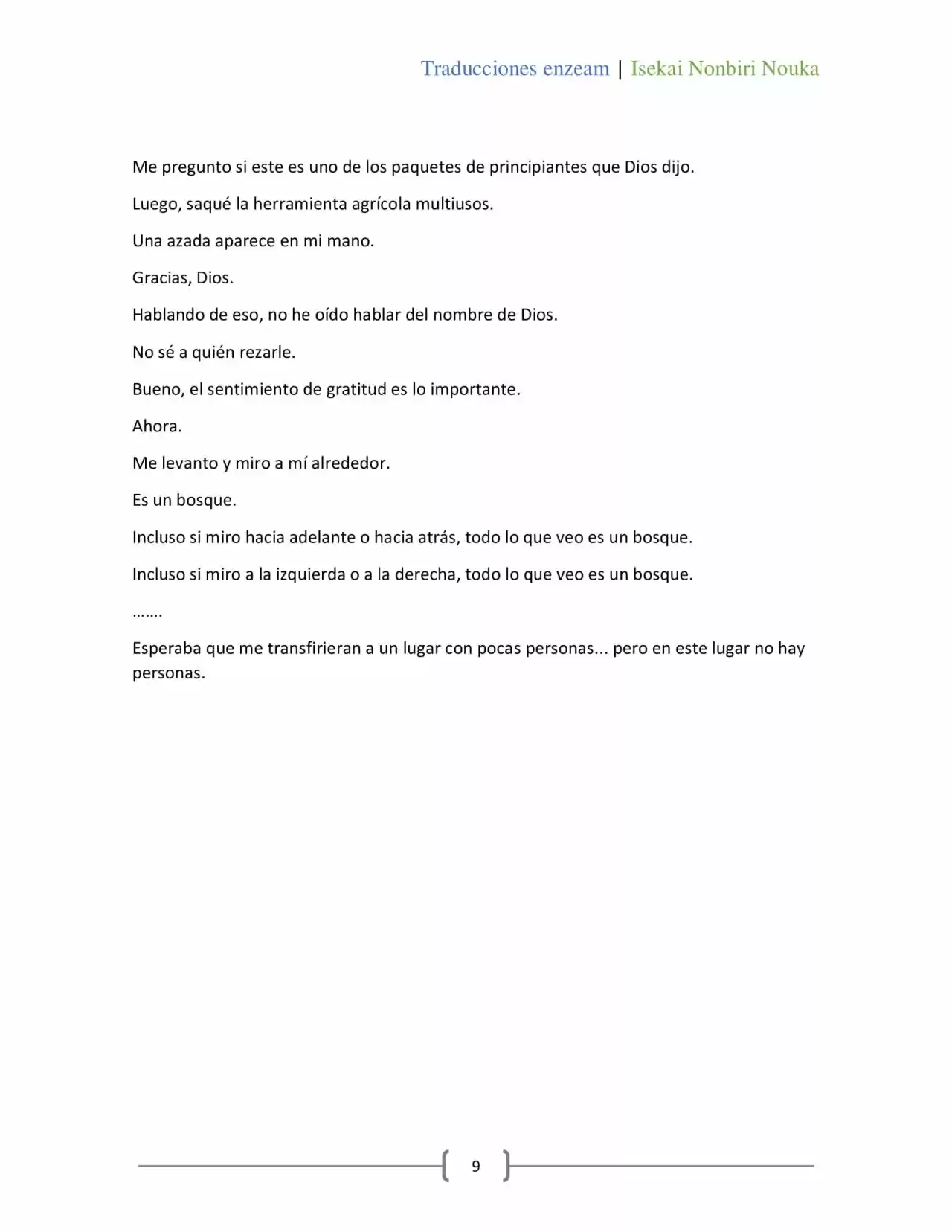 Traducciones enzeam | Isekai Nonbiri Nouka

Me pregunto si este es uno de los paquetes de principiantes que Dios dijo.

Luego, saqué la herramienta agrícola multiusos.

Una azada aparece en mi mano.

Gracias, Dios.

Hablando de eso, no he oído hablar del nombre de Dios.

No sé a quién rezarle.

Bueno, el sentimiento de gratitud es lo importante.

Ahora.

Me levanto y miro a mí alrededor.

Es un bosque.

Incluso si miro hacia adelante o hacia atrás, todo lo que veo es un bosque.

Incluso si miro a la izquierda o a la derecha, todo lo que veo es un bosque.

…….

Esperaba que me transfirieran a un lugar con pocas personas... pero en este lugar no hay personas.

9